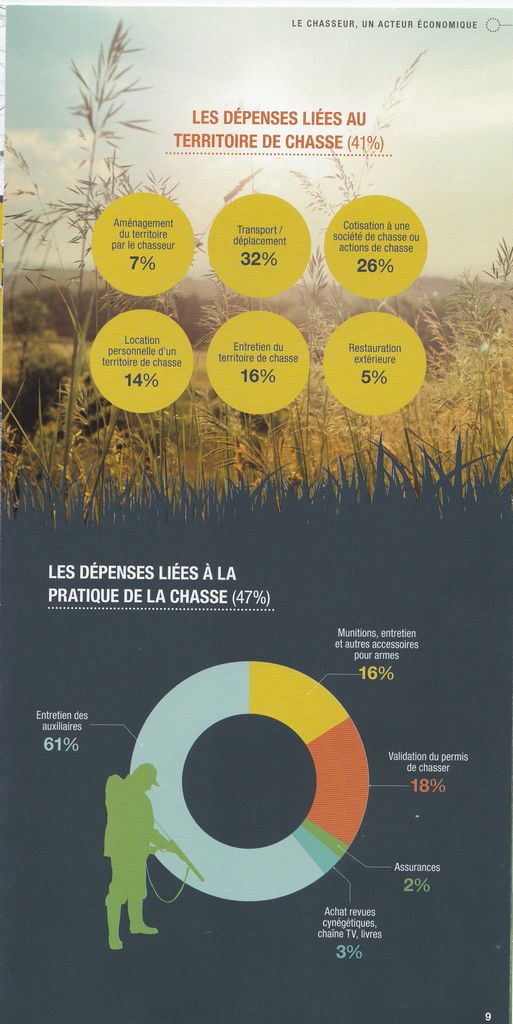 LE CHASSEUR, UN ACTEUR ÉCONOMIQUE

LES DÉPENSES LIÉES AU TERRITOIRE DE CHASSE (41%)

Aménagement du territoire par le chasseur
7%

Transport / déplacement
32%

Cotisation à une société de chasse ou actions de chasse
26%

Location personnelle d'un territoire de chasse
14%

Entretien du territoire de chasse
16%

Restauration extérieure
5%

LES DÉPENSES LIÉES À LA PRATIQUE DE LA CHASSE (47%)

Munitions, entretien et autres accessoires pour armes
16%

Entretien des auxiliaires
61%

Validation du permis de chasser
18%

Assurances
2%

Achat revues cynégétiques, chaîne TV, livres
3%

9